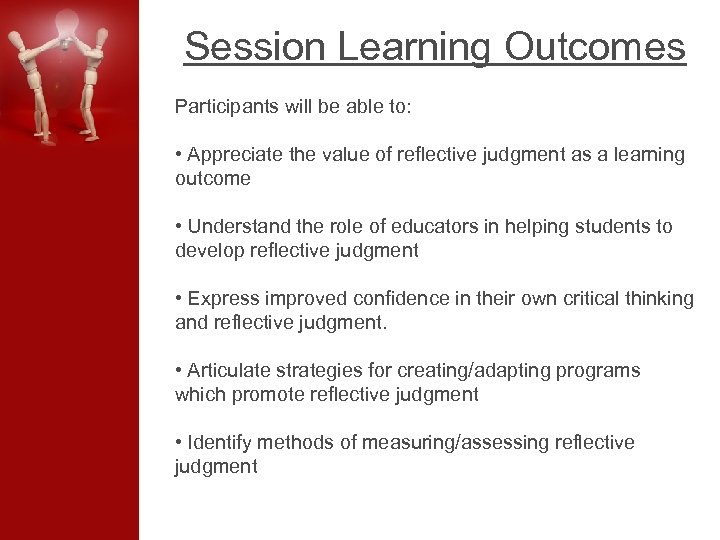 Session Learning Outcomes

Participants will be able to:

• Appreciate the value of reflective judgment as a learning outcome

• Understand the role of educators in helping students to develop reflective judgment

• Express improved confidence in their own critical thinking and reflective judgment.

• Articulate strategies for creating/adapting programs which promote reflective judgment

• Identify methods of measuring/assessing reflective judgment